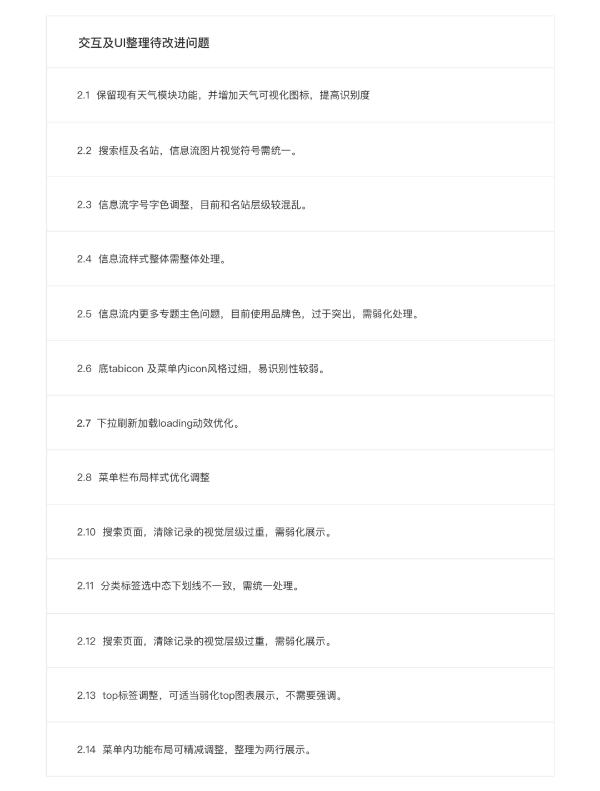 交互及UI整理待改进问题

2.1 保留现有天气模块功能，并增加天气可视化图标，提高识别度

2.2 搜索框及名站，信息流图片视觉符号需统一。

2.3 信息流字号字色调整，目前和名站层级较混乱。

2.4 信息流样式整体需整体处理。

2.5 信息流内更多专题主色问题，目前使用品牌色，过于突出，需弱化处理。

2.6 底tabicon 及菜单内icon风格过细，易识别性较弱。

2.7 下拉刷新加载loading动效优化。

2.8 菜单栏布局样式优化调整

2.10 搜索页面，清除记录的视觉层级过重，需弱化展示。

2.11 分类标签选中态下划线不一致，需统一处理。

2.12 搜索页面，清除记录的视觉层级过重，需弱化展示。

2.13 top标签调整，可适当弱化top图表展示，不需要强调。

2.14 菜单内功能布局可精减调整，整理为两行展示。